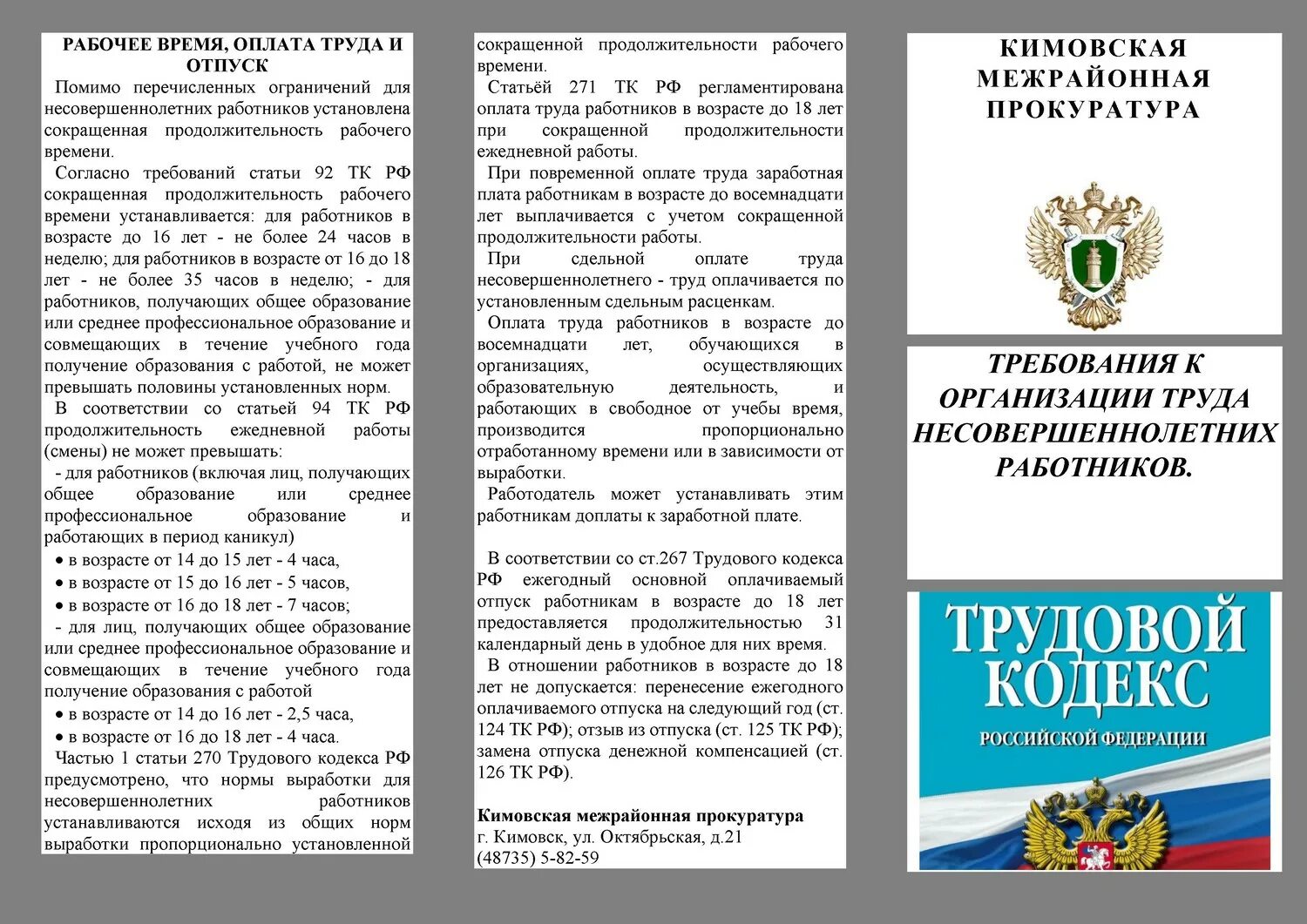 РАБОЧЕЕ ВРЕМЯ, ОПЛАТА ТРУДА И ОТПУСК

Помимо перечисленных ограничений для несовершеннолетних работников установлена сокращенная продолжительность рабочего времени.

Согласно требований статьи 92 ТК РФ сокращенная продолжительность рабочего времени устанавливается: для работников в возрасте до 16 лет - не более 24 часов в неделю; для работников в возрасте от 16 до 18 лет - не более 35 часов в неделю; - для работников, получающих общее образование или среднее профессиональное образование и совмещающих в течение учебного года получение образования с работой, не может превышать половины установленных норм.

В соответствии со статьей 94 ТК РФ продолжительность ежедневной работы (смены) не может превышать:

- для работников (включая лиц, получающих общее образование или среднее профессиональное образование и работающих в период каникул)

• в возрасте от 14 до 15 лет - 4 часа,
• в возрасте от 15 до 16 лет - 5 часов,
• в возрасте от 16 до 18 лет - 7 часов;

- для лиц, получающих общее образование или среднее профессиональное образование и совмещающих в течение учебного года получение образования с работой

• в возрасте от 14 до 16 лет - 2,5 часа,
• в возрасте от 16 до 18 лет - 4 часа.

Частью 1 статьи 270 Трудового кодекса РФ предусмотрено, что нормы выработки для несовершеннолетних работников устанавливаются исходя из общих норм выработки пропорционально установленной сокращенной продолжительности рабочего времени.

Статьёй 271 ТК РФ регламентирована оплата труда работников в возрасте до 18 лет при сокращенной продолжительности ежедневной работы.

При повременной оплате труда заработная плата работникам в возрасте до восемнадцати лет выплачивается с учетом сокращенной продолжительности работы.

При сдельной оплате труда несовершеннолетнего - труд оплачивается по установленным сдельным расценкам.

Оплата труда работников в возрасте до восемнадцати лет, обучающихся в организациях, осуществляющих образовательную деятельность, и работающих в свободное от учебы время, производится пропорционально отработанному времени или в зависимости от выработки.

Работодатель может устанавливать этим работникам доплаты к заработной плате.

В соответствии со ст.267 Трудового кодекса РФ ежегодный основной оплачиваемый отпуск работникам в возрасте до 18 лет предоставляется продолжительностью 31 календарный день в удобное для них время.

В отношении работников в возрасте до 18 лет не допускается: перенесение ежегодного оплачиваемого отпуска на следующий год (ст. 124 ТК РФ); отзыв из отпуска (ст. 125 ТК РФ); замена отпуска денежной компенсацией (ст. 126 ТК РФ).

Кимовская межрайонная прокуратура
г. Кимовск, ул. Октябрьская, д.21
(48735) 5-82-59

КИМОВСКАЯ МЕЖРАЙОННАЯ ПРОКУРАТУРА

ТРЕБОВАНИЯ К ОРГАНИЗАЦИИ ТРУДА НЕСОВЕРШЕННОЛЕТНИХ РАБОТНИКОВ.

ТРУДОВОЙ КОДЕКС
РОССИЙСКОЙ ФЕДЕРАЦИИ